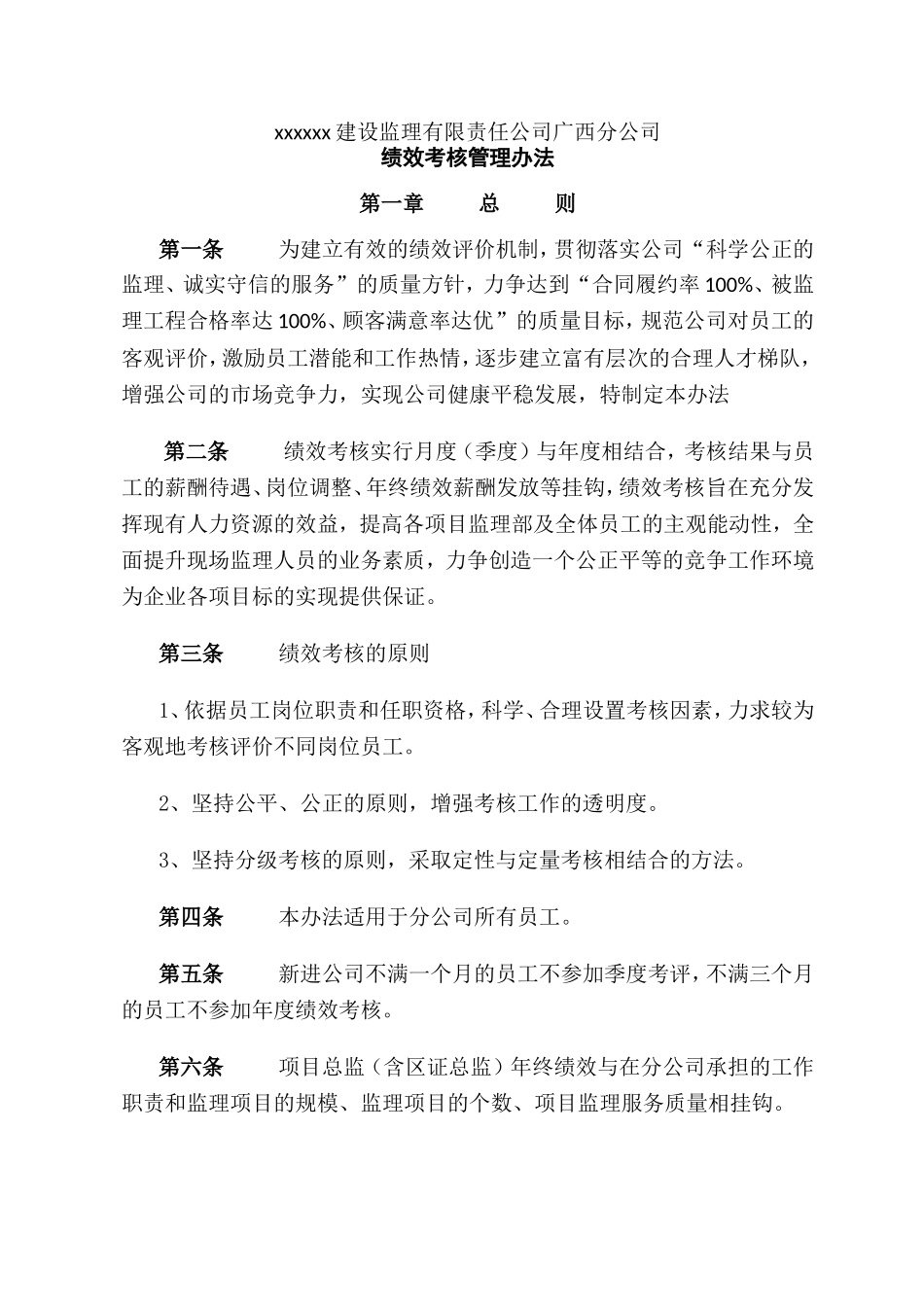 xxxxxx 建设监理有限责任公司广西分公司
绩效考核管理办法

第一章　　总　　则

第一条　　为建立有效的绩效评价机制，贯彻落实公司“科学公正的监理、诚实守信的服务”的质量方针，力争达到“合同履约率 100%、被监理工程合格率达 100%、顾客满意率达优”的质量目标，规范公司对员工的客观评价，激励员工潜能和工作热情，逐步建立富有层次的合理人才梯队，增强公司的市场竞争力，实现公司健康平稳发展，特制定本办法

第二条　　绩效考核实行月度（季度）与年度相结合，考核结果与员工的薪酬待遇、岗位调整、年终绩效薪酬发放等挂钩，绩效考核旨在充分发挥现有人力资源的效益，提高各项目监理部及全体员工的主观能动性，全面提升现场监理人员的业务素质，力争创造一个公正平等的竞争工作环境为企业各项目标的实现提供保证。

第三条　　绩效考核的原则

1、依据员工岗位职责和任职资格，科学、合理设置考核因素，力求较为客观地考核评价不同岗位员工。

2、坚持公平、公正的原则，增强考核工作的透明度。

3、坚持分级考核的原则，采取定性与定量考核相结合的方法。

第四条　　本办法适用于分公司所有员工。

第五条　　新进公司不满一个月的员工不参加季度考评，不满三个月的员工不参加年度绩效考核。

第六条　　项目总监（含区证总监）年终绩效与在分公司承担的工作职责和监理项目的规模、监理项目的个数、项目监理服务质量相挂钩。